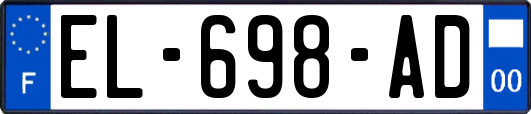 F
EL-698-AD
00